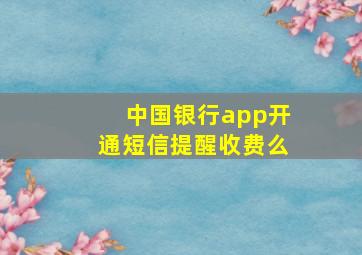 中国银行app开通短信提醒收费么